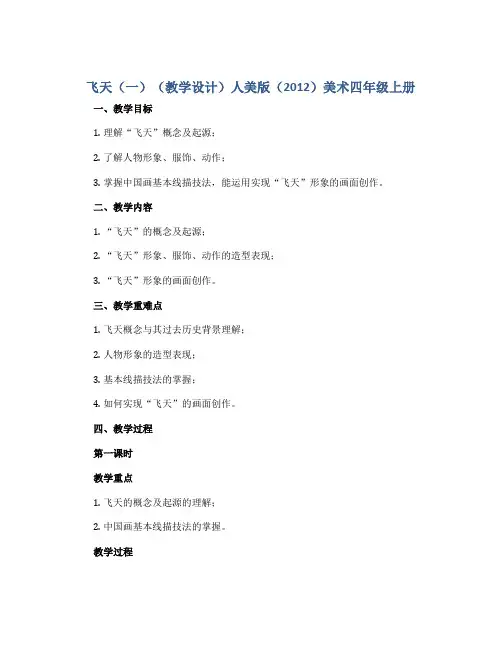 飞天（一）（教学设计）人美版（2012）美术四年级上册

一、教学目标

1. 理解“飞天”概念及起源；

2. 了解人物形象、服饰、动作；

3. 掌握中国画基本线描技法，能运用实现“飞天”形象的画面创作。

二、教学内容

1. “飞天”的概念及起源；

2. “飞天”形象、服饰、动作的造型表现；

3. “飞天”形象的画面创作。

三、教学重难点

1. 飞天概念与其过去历史背景理解；

2. 人物形象的造型表现；

3. 基本线描技法的掌握；

4. 如何实现“飞天”的画面创作。

四、教学过程

第一课时

教学重点

1. 飞天的概念及起源的理解；

2. 中国画基本线描技法的掌握。

教学过程